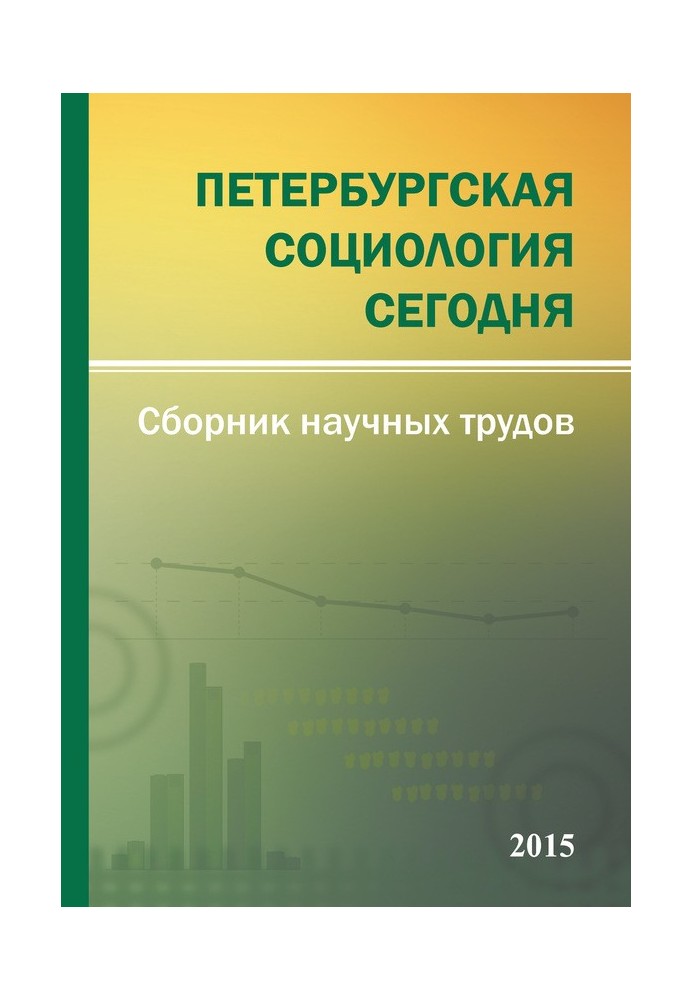 ПЕТЕРБУРГСКАЯ СОЦИОЛОГИЯ СЕГОДНЯ

Сборник научных трудов

2015